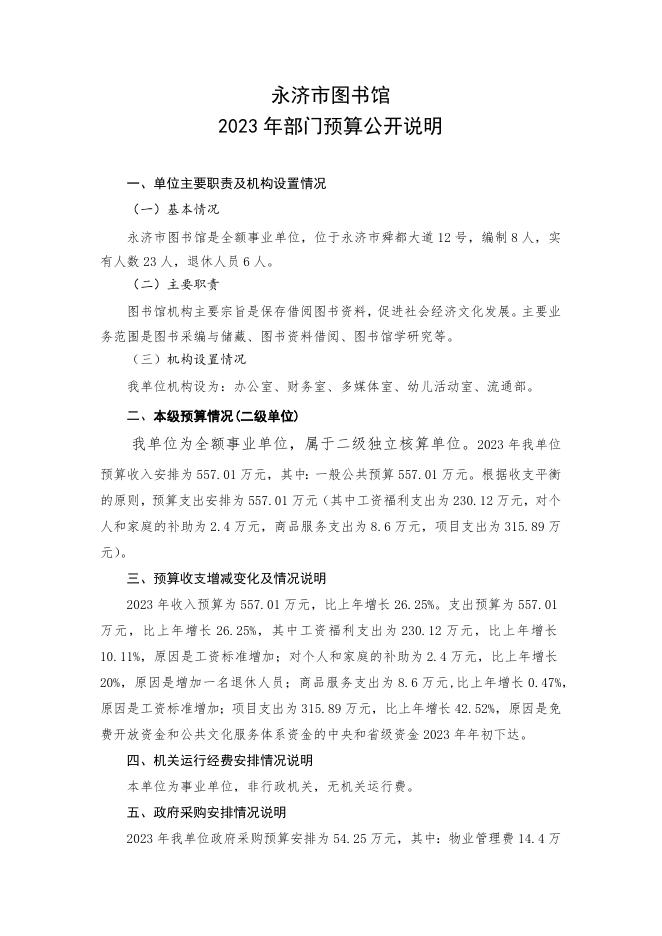 永济市图书馆
2023 年部门预算公开说明

一、单位主要职责及机构设置情况

（一）基本情况

永济市图书馆是全额事业单位，位于永济市舜都大道 12 号，编制 8 人，实有人数 23 人，退休人员 6 人。

（二）主要职责

图书馆机构主要宗旨是保存借阅图书资料，促进社会经济文化发展。主要业务范围是图书采编与储藏、图书资料借阅、图书馆学研究等。

（三）机构设置情况

我单位机构设为：办公室、财务室、多媒体室、幼儿活动室、流通部。

二、本级预算情况(二级单位)

我单位为全额事业单位，属于二级独立核算单位。2023 年我单位预算收入安排为 557.01 万元，其中：一般公共预算 557.01 万元。根据收支平衡的原则，预算支出安排为 557.01 万元（其中工资福利支出为 230.12 万元，对个人和家庭的补助为 2.4 万元，商品服务支出为 8.6 万元，项目支出为 315.89 万元）。

三、预算收支增减变化及情况说明

2023 年收入预算为 557.01 万元，比上年增长 26.25%。支出预算为 557.01 万元，比上年增长 26.25%，其中工资福利支出为 230.12 万元，比上年增长 10.11%，原因是工资标准增加；对个人和家庭的补助为 2.4 万元，比上年增长 20%，原因是增加一名退休人员；商品服务支出为 8.6 万元,比上年增长 0.47%，原因是工资标准增加；项目支出为 315.89 万元，比上年增长 42.52%，原因是免费开放资金和公共文化服务体系资金的中央和省级资金 2023 年年初下达。

四、机关运行经费安排情况说明

本单位为事业单位，非行政机关，无机关运行费。

五、政府采购安排情况说明

2023 年我单位政府采购预算安排为 54.25 万元，其中：物业管理费 14.4 万